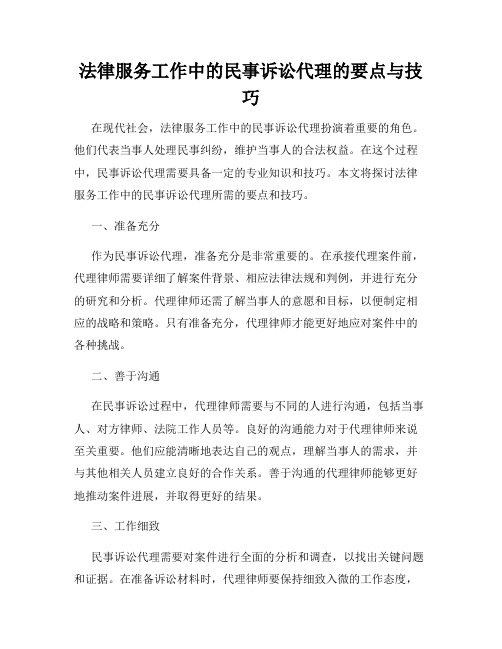 法律服务工作中的民事诉讼代理的要点与技巧

在现代社会，法律服务工作中的民事诉讼代理扮演着重要的角色。他们代表当事人处理民事纠纷，维护当事人的合法权益。在这个过程中，民事诉讼代理需要具备一定的专业知识和技巧。本文将探讨法律服务工作中的民事诉讼代理所需的要点和技巧。

一、准备充分

作为民事诉讼代理，准备充分是非常重要的。在承接代理案件前，代理律师需要详细了解案件背景、相应法律法规和判例，并进行充分的研究和分析。代理律师还需了解当事人的意愿和目标，以便制定相应的战略和策略。只有准备充分，代理律师才能更好地应对案件中的各种挑战。

二、善于沟通

在民事诉讼过程中，代理律师需要与不同的人进行沟通，包括当事人、对方律师、法院工作人员等。良好的沟通能力对于代理律师来说至关重要。他们应能清晰地表达自己的观点，理解当事人的需求，并与其他相关人员建立良好的合作关系。善于沟通的代理律师能够更好地推动案件进展，并取得更好的结果。

三、工作细致

民事诉讼代理需要对案件进行全面的分析和调查，以找出关键问题和证据。在准备诉讼材料时，代理律师要保持细致入微的工作态度，